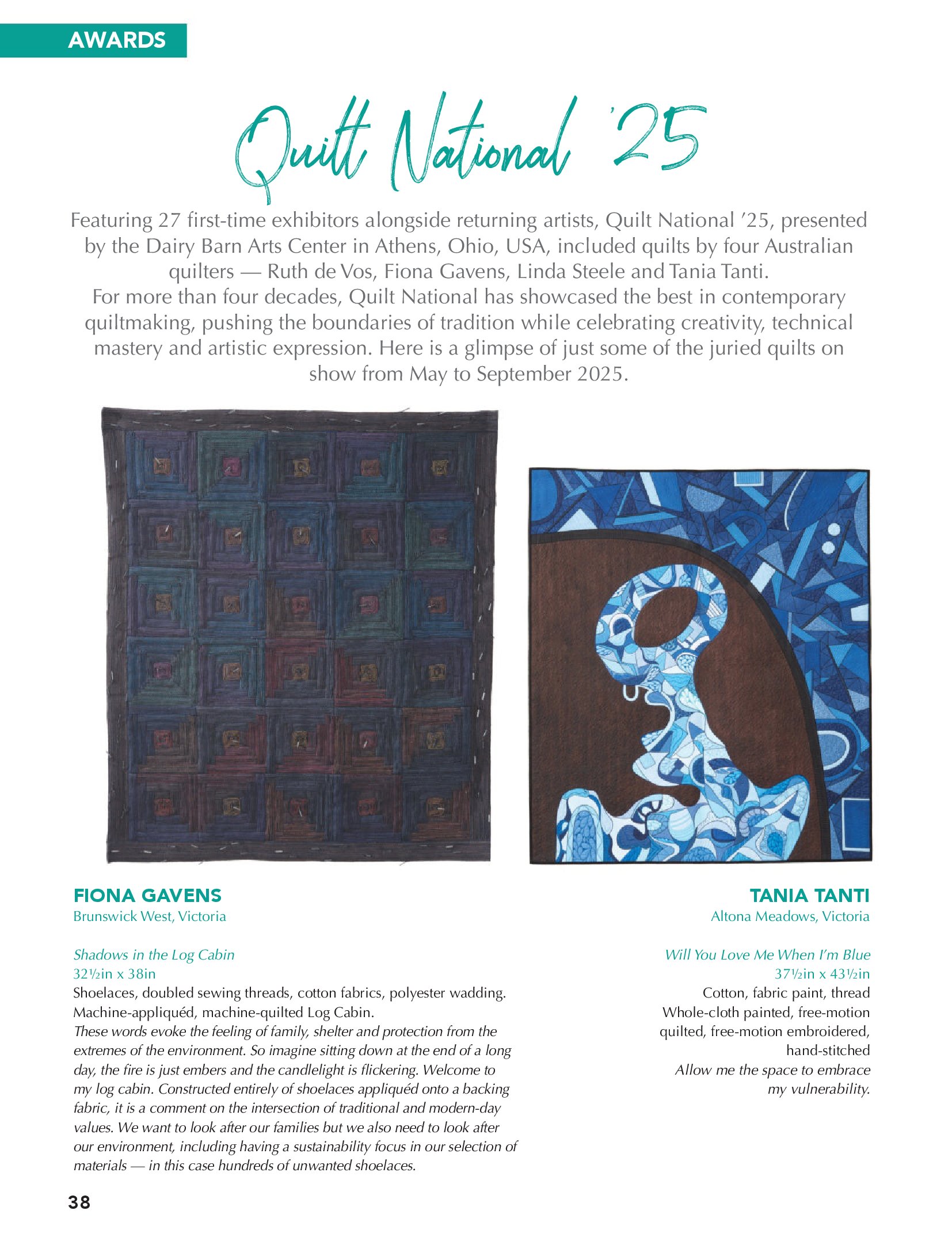 AWARDS

Quilt National '25

Featuring 27 first-time exhibitors alongside returning artists, Quilt National '25, presented by the Dairy Barn Arts Center in Athens, Ohio, USA, included quilts by four Australian quilters — Ruth de Vos, Fiona Gavens, Linda Steele and Tania Tanti.
For more than four decades, Quilt National has showcased the best in contemporary quiltmaking, pushing the boundaries of tradition while celebrating creativity, technical mastery and artistic expression. Here is a glimpse of just some of the juried quilts on show from May to September 2025.

FIONA GAVENS
Brunswick West, Victoria

Shadows in the Log Cabin
32½in x 38in
Shoelaces, doubled sewing threads, cotton fabrics, polyester wadding. Machine-appliquéd, machine-quilted Log Cabin.
These words evoke the feeling of family, shelter and protection from the extremes of the environment. So imagine sitting down at the end of a long day, the fire is just embers and the candlelight is flickering. Welcome to my log cabin. Constructed entirely of shoelaces appliquéd onto a backing fabric, it is a comment on the intersection of traditional and modern-day values. We want to look after our families but we also need to look after our environment, including having a sustainability focus in our selection of materials — in this case hundreds of unwanted shoelaces.

TANIA TANTI
Altona Meadows, Victoria

Will You Love Me When I'm Blue
37½in x 43½in
Cotton, fabric paint, thread
Whole-cloth painted, free-motion quilted, free-motion embroidered, hand-stitched
Allow me the space to embrace my vulnerability.

38